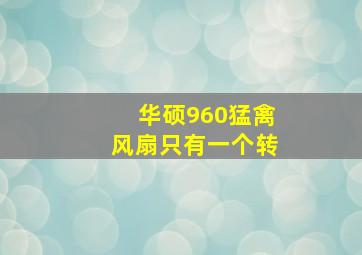 华硕960猛禽
风扇只有一个转